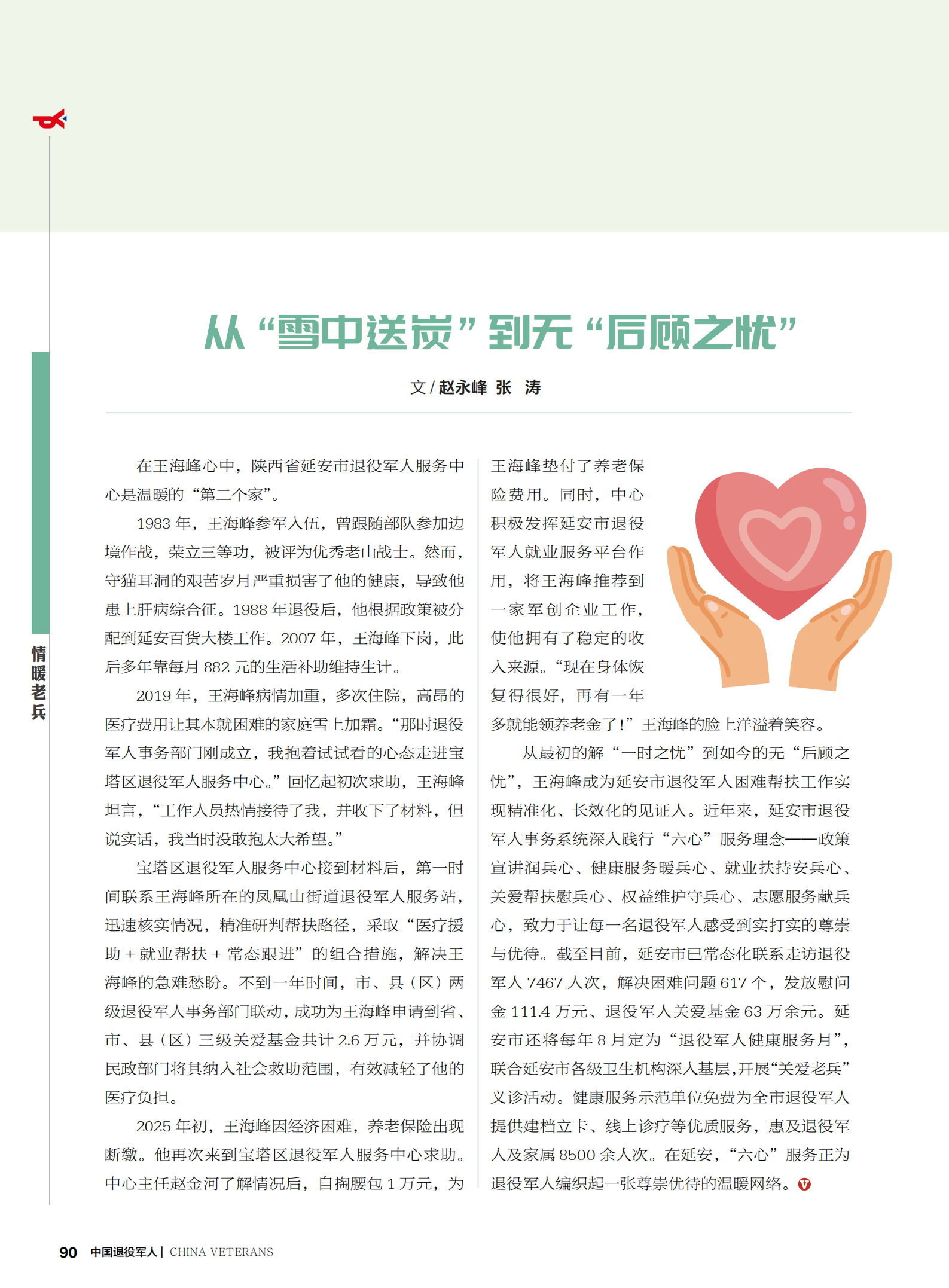 情暖老兵

从“雪中送炭”到无“后顾之忧”

文 / 赵永峰 张 涛

在王海峰心中，陕西省延安市退役军人服务中心是温暖的“第二个家”。

1983 年，王海峰参军入伍，曾跟随部队参加边境作战，荣立三等功，被评为优秀老山战士。然而，守猫耳洞的艰苦岁月严重损害了他的健康，导致他患上肝病综合征。1988 年退役后，他根据政策被分配到延安百货大楼工作。2007 年，王海峰下岗，此后多年靠每月 882 元的生活补助维持生计。

2019 年，王海峰病情加重，多次住院，高昂的医疗费用让其本就困难的家庭雪上加霜。“那时退役军人事务部门刚成立，我抱着试试看的心态走进宝塔区退役军人服务中心。”回忆起初次求助，王海峰坦言，“工作人员热情接待了我，并收下了材料，但说实话，我当时没敢抱太大希望。”

宝塔区退役军人服务中心接到材料后，第一时间联系王海峰所在的凤凰山街道退役军人服务站，迅速核实情况，精准研判帮扶路径，采取“医疗援助 + 就业帮扶 + 常态跟进”的组合措施，解决王海峰的急难愁盼。不到一年时间，市、县（区）两级退役军人事务部门联动，成功为王海峰申请到省、市、县（区）三级关爱基金共计 2.6 万元，并协调民政部门将其纳入社会救助范围，有效减轻了他的医疗负担。

2025 年初，王海峰因经济困难，养老保险出现断缴。他再次来到宝塔区退役军人服务中心求助。中心主任赵金河了解情况后，自掏腰包 1 万元，为王海峰垫付了养老保险费用。同时，中心积极发挥延安市退役军人就业服务平台作用，将王海峰推荐到一家军创企业工作，使他拥有了稳定的收入来源。“现在身体恢复得很好，再有一年多就能领养老金了！”王海峰的脸上洋溢着笑容。

从最初的解“一时之忧”到如今的无“后顾之忧”，王海峰成为延安市退役军人困难帮扶工作实现精准化、长效化的见证人。近年来，延安市退役军人事务系统深入践行“六心”服务理念——政策宣讲润兵心、健康服务暖兵心、就业扶持安兵心、关爱帮扶慰兵心、权益维护守兵心、志愿服务献兵心，致力于让每一名退役军人感受到实打实的尊崇与优待。截至目前，延安市已常态化联系走访退役军人 7467 人次，解决困难问题 617 个，发放慰问金 111.4 万元、退役军人关爱基金 63 万余元。延安市还将每年 8 月定为“退役军人健康服务月”，联合延安市各级卫生机构深入基层，开展“关爱老兵”义诊活动。健康服务示范单位免费为全市退役军人提供建档立卡、线上诊疗等优质服务，惠及退役军人及家属 8500 余人次。在延安，“六心”服务正为退役军人编织起一张尊崇优待的温暖网络。

90 中国退役军人 | CHINA VETERANS